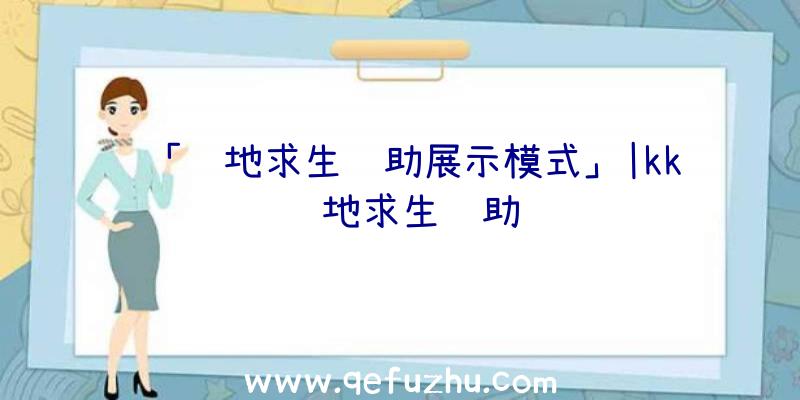 「 地求生 助展示模式」|kk 地求生 助

www.qefuzhu.com